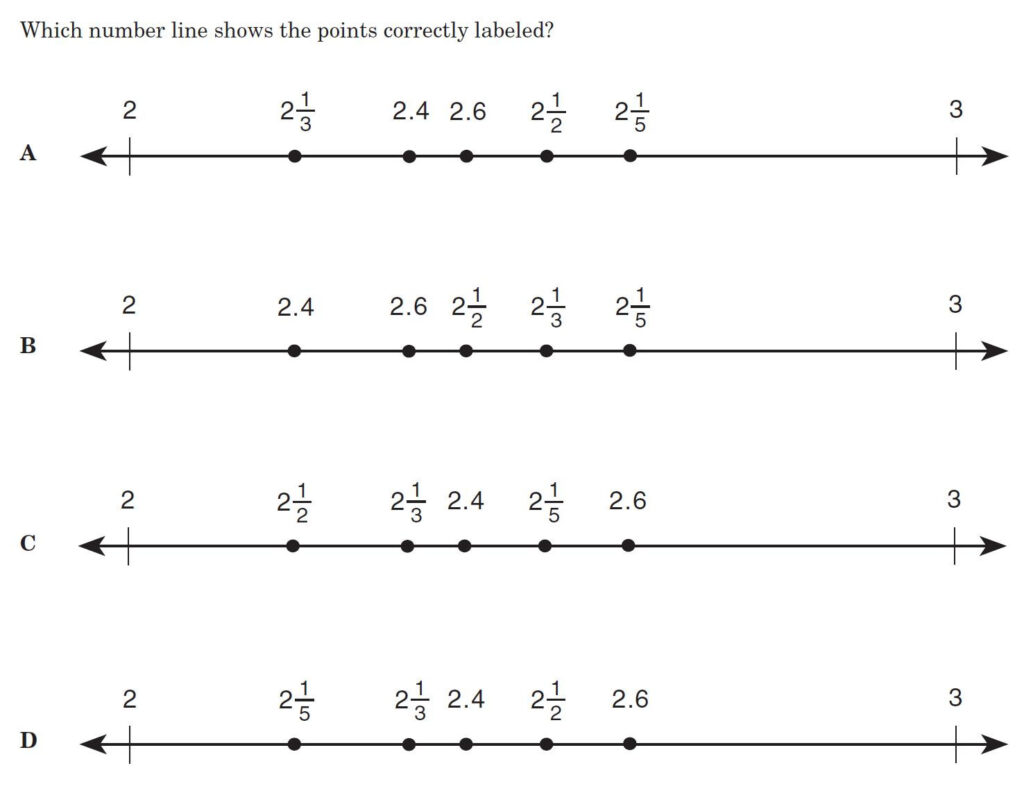 Which number line shows the points correctly labeled?

A
2 $2\frac{1}{3}$ 2.4 2.6 $2\frac{1}{2}$ $2\frac{1}{5}$ 3

B
2 2.4 2.6 $2\frac{1}{2}$ $2\frac{1}{3}$ $2\frac{1}{5}$ 3

C
2 $2\frac{1}{2}$ $2\frac{1}{3}$ 2.4 $2\frac{1}{5}$ 2.6 3

D
2 $2\frac{1}{5}$ $2\frac{1}{3}$ 2.4 $2\frac{1}{2}$ 2.6 3